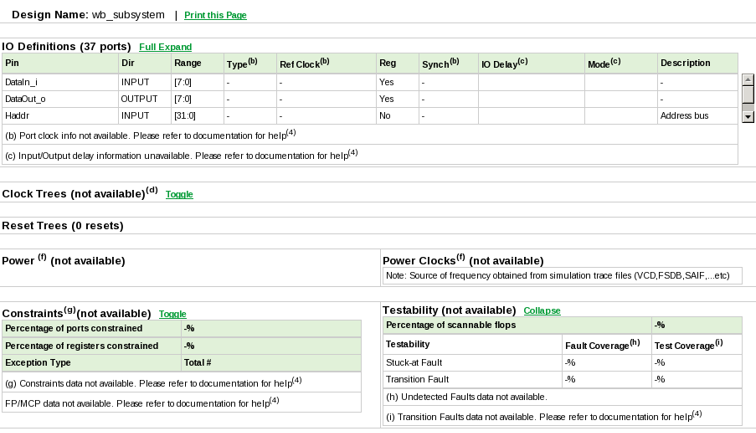 Design Name: wb_subsystem | Print this Page

IO Definitions (37 ports) Full Expand

| Pin | Dir | Range | Type$^{(b)}$ | Ref Clock$^{(b)}$ | Reg | Synch$^{(b)}$ | IO Delay$^{(c)}$ | Mode$^{(c)}$ | Description |
|---|---|---|---|---|---|---|---|---|---|
| DataIn_i | INPUT | [7:0] | - | - | Yes | - | | | - |
| DataOut_o | OUTPUT | [7:0] | - | - | Yes | - | | | - |
| Haddr | INPUT | [31:0] | - | - | No | - | | | Address bus |

(b) Port clock info not available. Please refer to documentation for help$^{(4)}$

(c) Input/Output delay information unavailable. Please refer to documentation for help$^{(4)}$

Clock Trees (not available)$^{(d)}$ Toggle

Reset Trees (0 resets)

Power $^{(f)}$ (not available)

Power Clocks$^{(f)}$ (not available)

Note: Source of frequency obtained from simulation trace files (VCD,FSDB,SAIF,...etc)

Constraints$^{(g)}$(not available) Toggle

| Percentage of ports constrained | -% |
|---|---|
| Percentage of registers constrained | -% |
| Exception Type | Total # |

(g) Constraints data not available. Please refer to documentation for help$^{(4)}$

FP/MCP data not available. Please refer to documentation for help$^{(4)}$

Testability (not available) Collapse

| Percentage of scannable flops | | -% |
|---|---|---|
| Testability | Fault Coverage$^{(h)}$ | Test Coverage$^{(i)}$ |
| Stuck-at Fault | -% | -% |
| Transition Fault | -% | -% |

(h) Undetected Faults data not available.

(i) Transition Faults data not available. Please refer to documentation for help$^{(4)}$